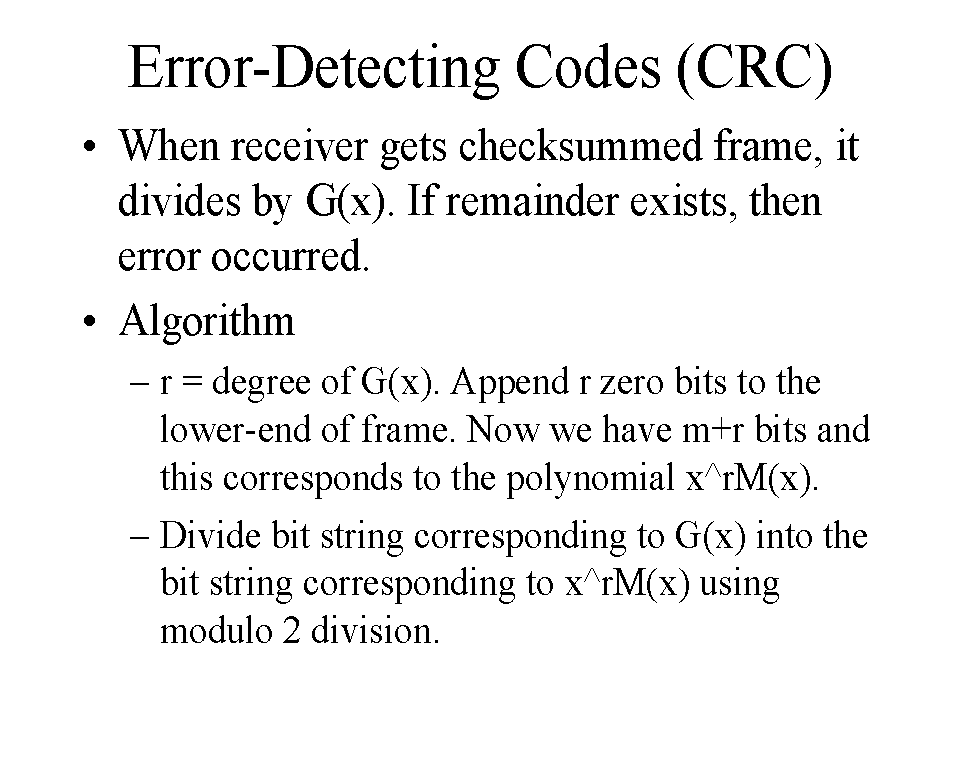 Error-Detecting Codes (CRC)

• When receiver gets checksummed frame, it divides by G(x). If remainder exists, then error occurred.

• Algorithm

– r = degree of G(x). Append r zero bits to the lower-end of frame. Now we have m+r bits and this corresponds to the polynomial x^rM(x).

– Divide bit string corresponding to G(x) into the bit string corresponding to x^rM(x) using modulo 2 division.